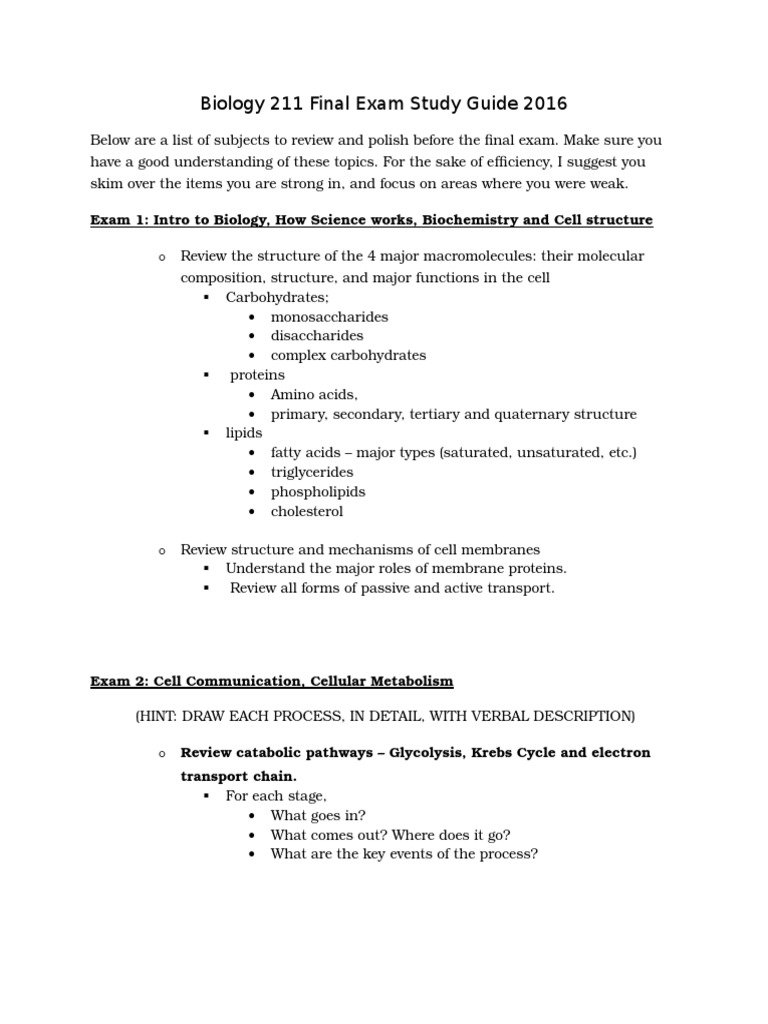 Biology 211 Final Exam Study Guide 2016

Below are a list of subjects to review and polish before the final exam. Make sure you have a good understanding of these topics. For the sake of efficiency, I suggest you skim over the items you are strong in, and focus on areas where you were weak.

Exam 1: Intro to Biology, How Science works, Biochemistry and Cell structure

o Review the structure of the 4 major macromolecules: their molecular composition, structure, and major functions in the cell
▪ Carbohydrates;
• monosaccharides
• disaccharides
• complex carbohydrates
▪ proteins
• Amino acids,
• primary, secondary, tertiary and quaternary structure
▪ lipids
• fatty acids – major types (saturated, unsaturated, etc.)
• triglycerides
• phospholipids
• cholesterol

o Review structure and mechanisms of cell membranes
▪ Understand the major roles of membrane proteins.
▪ Review all forms of passive and active transport.

Exam 2: Cell Communication, Cellular Metabolism

(HINT: DRAW EACH PROCESS, IN DETAIL, WITH VERBAL DESCRIPTION)

o Review catabolic pathways – Glycolysis, Krebs Cycle and electron transport chain.
▪ For each stage,
• What goes in?
• What comes out? Where does it go?
• What are the key events of the process?